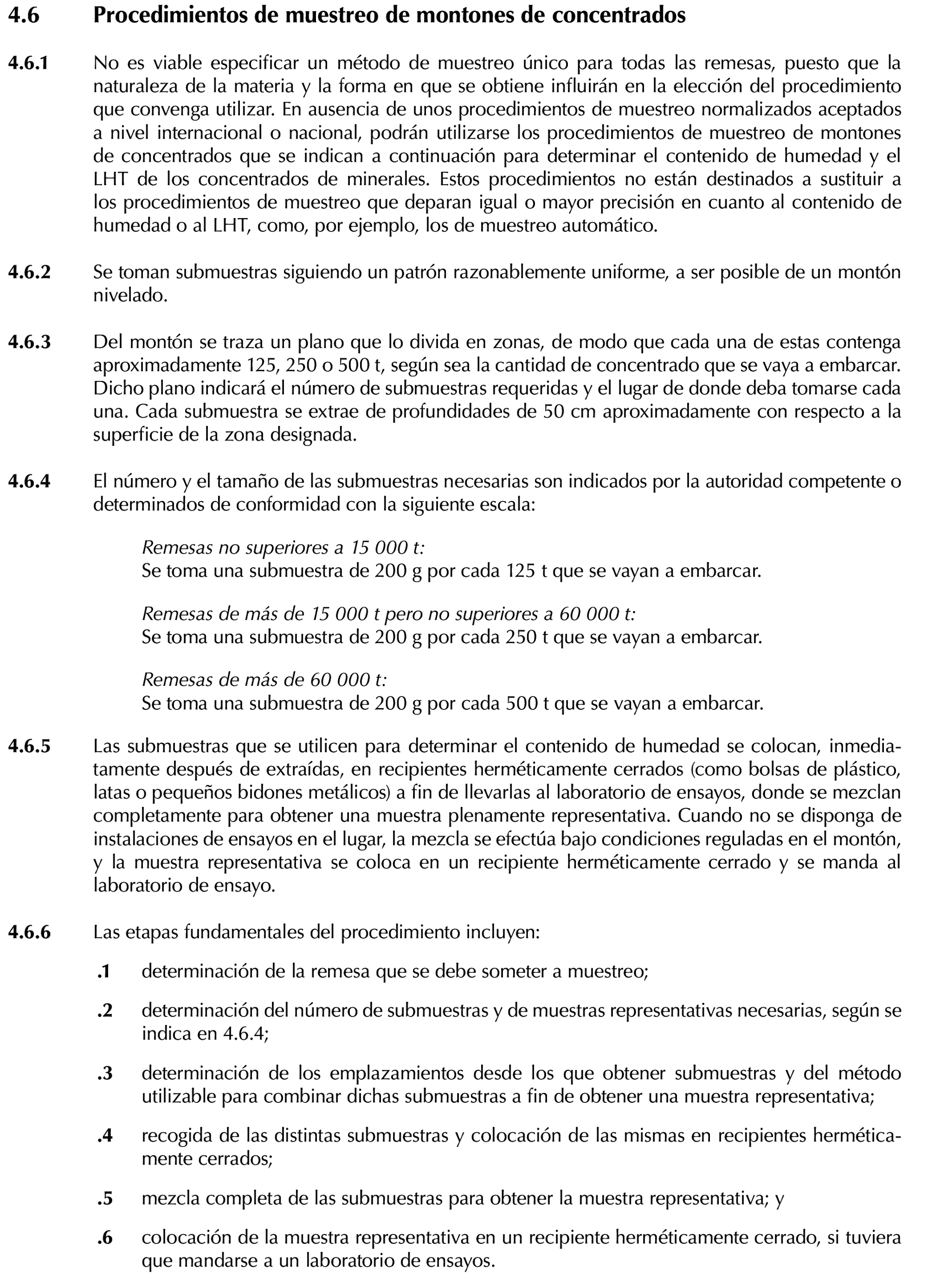 4.6 Procedimientos de muestreo de montones de concentrados

4.6.1 No es viable especificar un método de muestreo único para todas las remesas, puesto que la naturaleza de la materia y la forma en que se obtiene influirán en la elección del procedimiento que convenga utilizar. En ausencia de unos procedimientos de muestreo normalizados aceptados a nivel internacional o nacional, podrán utilizarse los procedimientos de muestreo de montones de concentrados que se indican a continuación para determinar el contenido de humedad y el LHT de los concentrados de minerales. Estos procedimientos no están destinados a sustituir a los procedimientos de muestreo que deparan igual o mayor precisión en cuanto al contenido de humedad o al LHT, como, por ejemplo, los de muestreo automático.

4.6.2 Se toman submuestras siguiendo un patrón razonablemente uniforme, a ser posible de un montón nivelado.

4.6.3 Del montón se traza un plano que lo divida en zonas, de modo que cada una de estas contenga aproximadamente 125, 250 o 500 t, según sea la cantidad de concentrado que se vaya a embarcar. Dicho plano indicará el número de submuestras requeridas y el lugar de donde deba tomarse cada una. Cada submuestra se extrae de profundidades de 50 cm aproximadamente con respecto a la superficie de la zona designada.

4.6.4 El número y el tamaño de las submuestras necesarias son indicados por la autoridad competente o determinados de conformidad con la siguiente escala:

Remesas no superiores a 15 000 t:
Se toma una submuestra de 200 g por cada 125 t que se vayan a embarcar.

Remesas de más de 15 000 t pero no superiores a 60 000 t:
Se toma una submuestra de 200 g por cada 250 t que se vayan a embarcar.

Remesas de más de 60 000 t:
Se toma una submuestra de 200 g por cada 500 t que se vayan a embarcar.

4.6.5 Las submuestras que se utilicen para determinar el contenido de humedad se colocan, inmediatamente después de extraídas, en recipientes herméticamente cerrados (como bolsas de plástico, latas o pequeños bidones metálicos) a fin de llevarlas al laboratorio de ensayos, donde se mezclan completamente para obtener una muestra plenamente representativa. Cuando no se disponga de instalaciones de ensayos en el lugar, la mezcla se efectúa bajo condiciones reguladas en el montón, y la muestra representativa se coloca en un recipiente herméticamente cerrado y se manda al laboratorio de ensayo.

4.6.6 Las etapas fundamentales del procedimiento incluyen:

.1 determinación de la remesa que se debe someter a muestreo;

.2 determinación del número de submuestras y de muestras representativas necesarias, según se indica en 4.6.4;

.3 determinación de los emplazamientos desde los que obtener submuestras y del método utilizable para combinar dichas submuestras a fin de obtener una muestra representativa;

.4 recogida de las distintas submuestras y colocación de las mismas en recipientes herméticamente cerrados;

.5 mezcla completa de las submuestras para obtener la muestra representativa; y

.6 colocación de la muestra representativa en un recipiente herméticamente cerrado, si tuviera que mandarse a un laboratorio de ensayos.